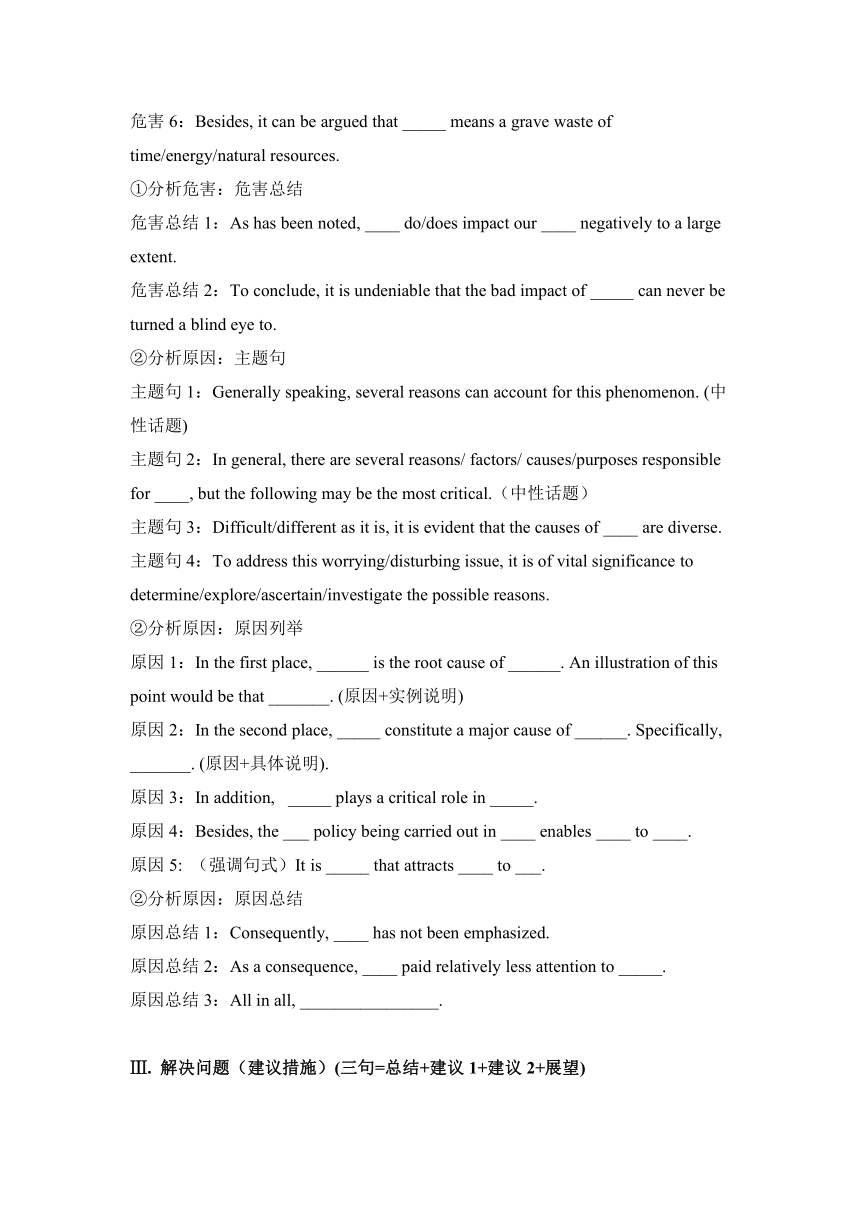 危害 6：Besides, it can be argued that _____ means a grave waste of time/energy/natural resources.

①分析危害：危害总结

危害总结 1：As has been noted, ____ do/does impact our ____ negatively to a large extent.

危害总结 2：To conclude, it is undeniable that the bad impact of _____ can never be turned a blind eye to.

②分析原因：主题句

主题句 1：Generally speaking, several reasons can account for this phenomenon. (中性话题)

主题句 2：In general, there are several reasons/ factors/ causes/purposes responsible for ____, but the following may be the most critical.（中性话题）

主题句 3：Difficult/different as it is, it is evident that the causes of ____ are diverse.

主题句 4：To address this worrying/disturbing issue, it is of vital significance to determine/explore/ascertain/investigate the possible reasons.

②分析原因：原因列举

原因 1：In the first place, ______ is the root cause of ______. An illustration of this point would be that _______. (原因+实例说明)

原因 2：In the second place, _____ constitute a major cause of ______. Specifically, _______. (原因+具体说明).

原因 3：In addition, _____ plays a critical role in _____.

原因 4：Besides, the ___ policy being carried out in ____ enables ____ to ____.

原因 5: （强调句式）It is _____ that attracts ____ to ___.

②分析原因：原因总结

原因总结 1：Consequently, ____ has not been emphasized.

原因总结 2：As a consequence, ____ paid relatively less attention to _____.

原因总结 3：All in all, ________________.

Ⅲ. 解决问题（建议措施）(三句=总结+建议 1+建议 2+展望)